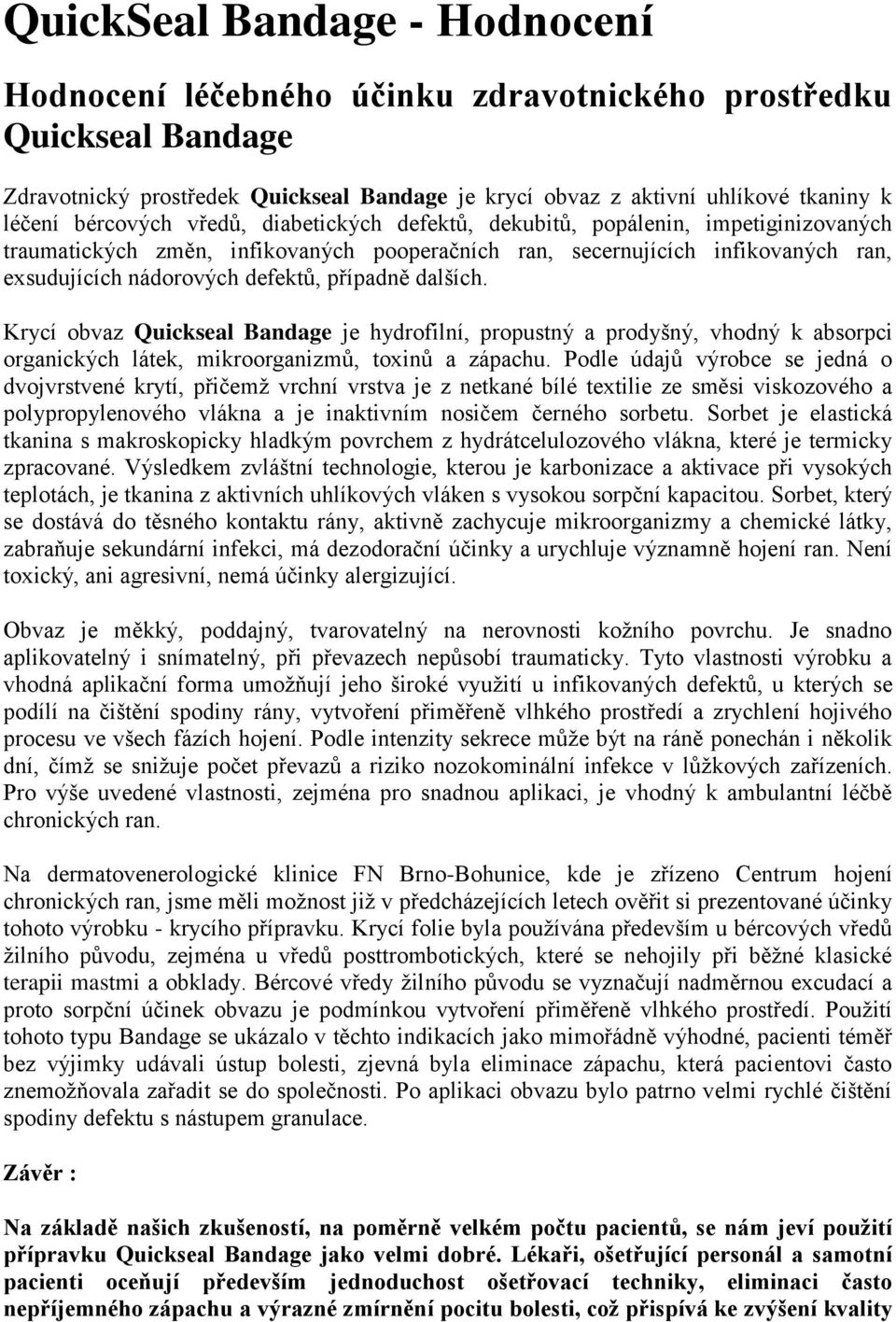 QuickSeal Bandage - Hodnocení

Hodnocení léčebného účinku zdravotnického prostředku Quickseal Bandage

Zdravotnický prostředek Quickseal Bandage je krycí obvaz z aktivní uhlíkové tkaniny k léčení bércových vředů, diabetických defektů, dekubitů, popálenin, impetiginizovaných traumatických změn, infikovaných pooperačních ran, secernujících infikovaných ran, exsudujících nádorových defektů, případně dalších.

Krycí obvaz Quickseal Bandage je hydrofilní, propustný a prodyšný, vhodný k absorpci organických látek, mikroorganizmů, toxinů a zápachu. Podle údajů výrobce se jedná o dvojvrstvené krytí, přičemž vrchní vrstva je z netkané bílé textilie ze směsi viskozového a polypropylenového vlákna a je inaktivním nosičem černého sorbetu. Sorbet je elastická tkanina s makroskopicky hladkým povrchem z hydrátcelulozového vlákna, které je termicky zpracované. Výsledkem zvláštní technologie, kterou je karbonizace a aktivace při vysokých teplotách, je tkanina z aktivních uhlíkových vláken s vysokou sorpční kapacitou. Sorbet, který se dostává do těsného kontaktu rány, aktivně zachycuje mikroorganizmy a chemické látky, zabraňuje sekundární infekci, má dezodorační účinky a urychluje významně hojení ran. Není toxický, ani agresivní, nemá účinky alergizující.

Obvaz je měkký, poddajný, tvarovatelný na nerovnosti kožního povrchu. Je snadno aplikovatelný i snímatelný, při převazech nepůsobí traumaticky. Tyto vlastnosti výrobku a vhodná aplikační forma umožňují jeho široké využití u infikovaných defektů, u kterých se podílí na čištění spodiny rány, vytvoření přiměřeně vlhkého prostředí a zrychlení hojivého procesu ve všech fázích hojení. Podle intenzity sekrece může být na ráně ponechán i několik dní, čímž se snižuje počet převazů a riziko nozokominální infekce v lůžkových zařízeních. Pro výše uvedené vlastnosti, zejména pro snadnou aplikaci, je vhodný k ambulantní léčbě chronických ran.

Na dermatovenerologické klinice FN Brno-Bohunice, kde je zřízeno Centrum hojení chronických ran, jsme měli možnost již v předcházejících letech ověřit si prezentované účinky tohoto výrobku - krycího přípravku. Krycí folie byla používána především u bércových vředů žilního původu, zejména u vředů posttrombotických, které se nehojily při běžné klasické terapii mastmi a obklady. Bércové vředy žilního původu se vyznačují nadměrnou excudací a proto sorpční účinek obvazu je podmínkou vytvoření přiměřeně vlhkého prostředí. Použití tohoto typu Bandage se ukázalo v těchto indikacích jako mimořádně výhodné, pacienti téměř bez výjimky udávali ústup bolesti, zjevná byla eliminace zápachu, která pacientovi často znemožňovala zařadit se do společnosti. Po aplikaci obvazu bylo patrno velmi rychlé čištění spodiny defektu s nástupem granulace.

Závěr :

Na základě našich zkušeností, na poměrně velkém počtu pacientů, se nám jeví použití přípravku Quickseal Bandage jako velmi dobré. Lékaři, ošetřující personál a samotní pacienti oceňují především jednoduchost ošetřovací techniky, eliminaci často nepříjemného zápachu a výrazné zmírnění pocitu bolesti, což přispívá ke zvýšení kvality